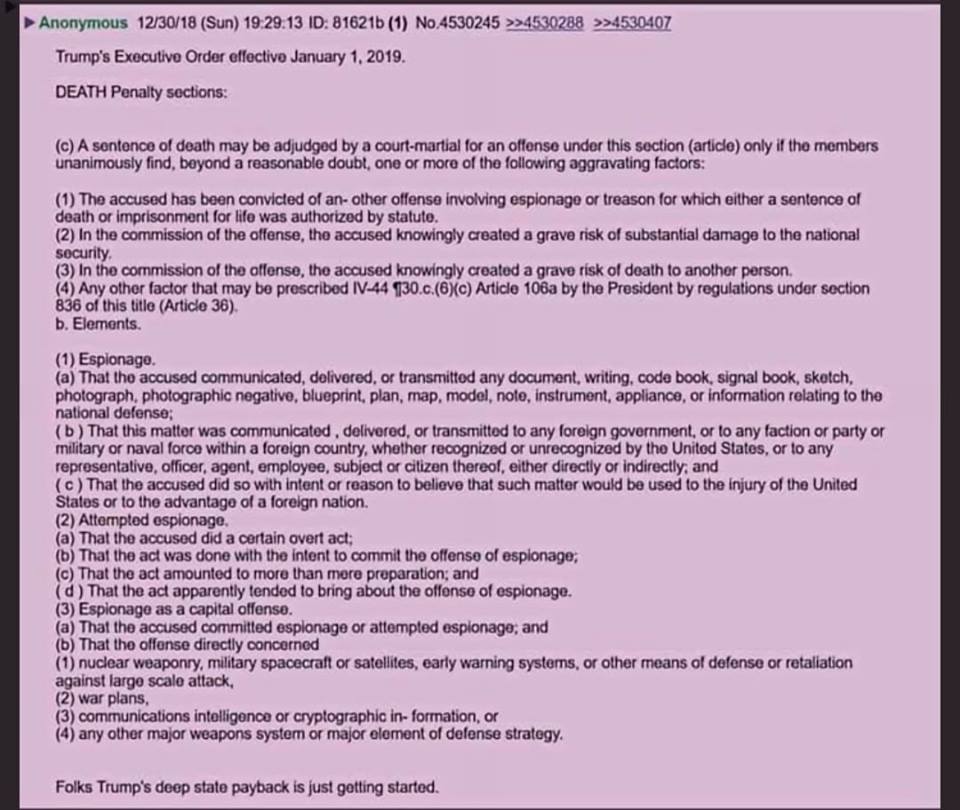 ▶ Anonymous 12/30/18 (Sun) 19:29:13 ID: 81621b (1) No.4530245 >>4530288 >>4530407

Trump's Executive Order effective January 1, 2019.

DEATH Penalty sections:

(c) A sentence of death may be adjudged by a court-martial for an offense under this section (article) only if the members unanimously find, beyond a reasonable doubt, one or more of the following aggravating factors:

(1) The accused has been convicted of an- other offense involving espionage or treason for which either a sentence of death or imprisonment for life was authorized by statute.
(2) In the commission of the offense, the accused knowingly created a grave risk of substantial damage to the national security.
(3) In the commission of the offense, the accused knowingly created a grave risk of death to another person.
(4) Any other factor that may be prescribed IV-44 ¶30.c.(6)(c) Article 106a by the President by regulations under section 836 of this title (Article 36).
b. Elements.

(1) Espionage.
(a) That the accused communicated, delivered, or transmitted any document, writing, code book, signal book, sketch, photograph, photographic negative, blueprint, plan, map, model, note, instrument, appliance, or information relating to the national defense;
( b ) That this matter was communicated , delivered, or transmitted to any foreign government, or to any faction or party or military or naval force within a foreign country, whether recognized or unrecognized by the United States, or to any representative, officer, agent, employee, subject or citizen thereof, either directly or indirectly; and
( c ) That the accused did so with intent or reason to believe that such matter would be used to the injury of the United States or to the advantage of a foreign nation.
(2) Attempted espionage.
(a) That the accused did a certain overt act;
(b) That the act was done with the intent to commit the offense of espionage;
(c) That the act amounted to more than mere preparation; and
( d ) That the act apparently tended to bring about the offense of espionage.
(3) Espionage as a capital offense.
(a) That the accused committed espionage or attempted espionage; and
(b) That the offense directly concerned
(1) nuclear weaponry, military spacecraft or satellites, early warning systems, or other means of defense or retaliation against large scale attack,
(2) war plans,
(3) communications intelligence or cryptographic in- formation, or
(4) any other major weapons system or major element of defense strategy.

Folks Trump's deep state payback is just getting started.